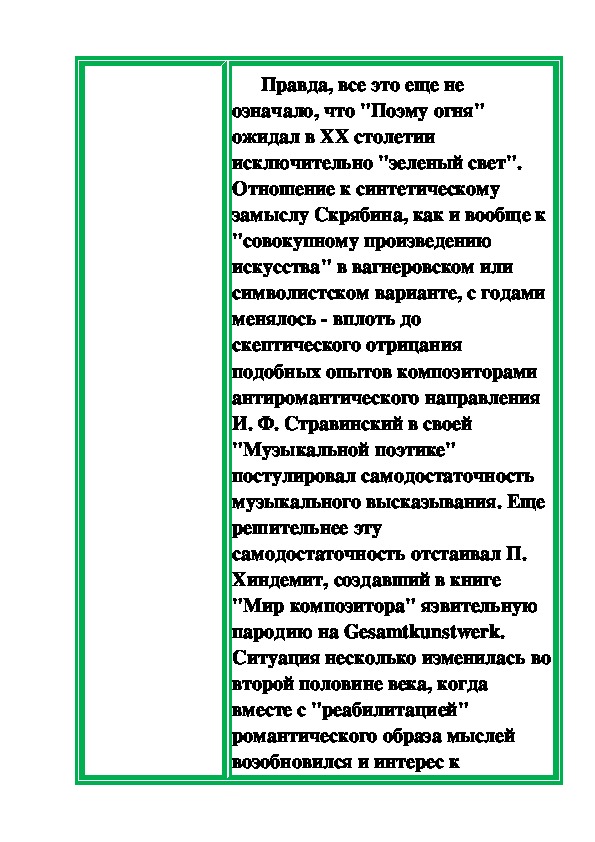 Правда, все это еще не означало, что "Поэму огня" ожидал в XX столетии исключительно "зеленый свет". Отношение к синтетическому замыслу Скрябина, как и вообще к "совокупному произведению искусства" в вагнеровском или символистском варианте, с годами менялось - вплоть до скептического отрицания подобных опытов композиторами антиромантического направления И. Ф. Стравинский в своей "Музыкальной поэтике" постулировал самодостаточность музыкального высказывания. Еще решительнее эту самодостаточность отстаивал П. Хиндемит, создавший в книге "Мир композитора" язвительную пародию на Gesamtkunstwerk. Ситуация несколько изменилась во второй половине века, когда вместе с "реабилитацией" романтического образа мыслей возобновился и интерес к